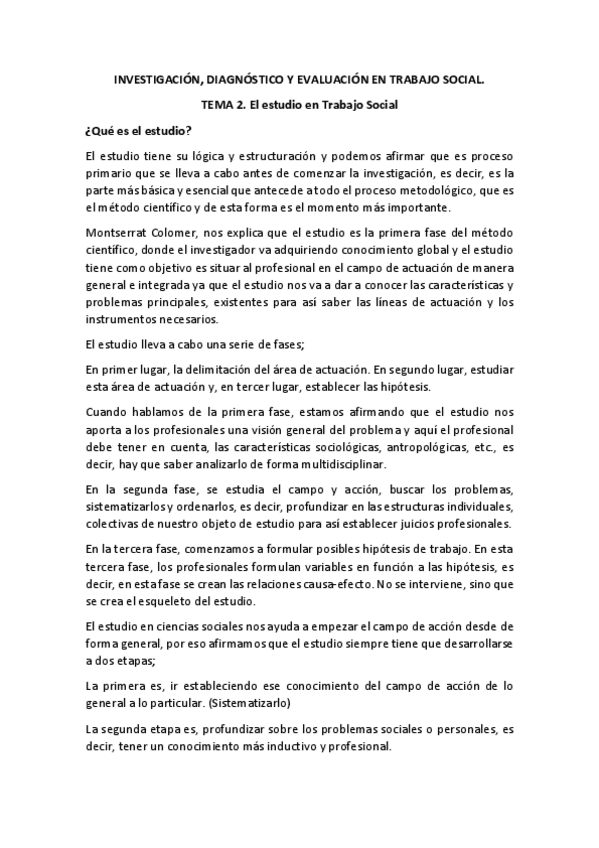 INVESTIGACIÓN, DIAGNÓSTICO Y EVALUACIÓN EN TRABAJO SOCIAL.

TEMA 2. El estudio en Trabajo Social

¿Qué es el estudio?

El estudio tiene su lógica y estructuración y podemos afirmar que es proceso primario que se lleva a cabo antes de comenzar la investigación, es decir, es la parte más básica y esencial que antecede a todo el proceso metodológico, que es el método científico y de esta forma es el momento más importante.

Montserrat Colomer, nos explica que el estudio es la primera fase del método científico, donde el investigador va adquiriendo conocimiento global y el estudio tiene como objetivo es situar al profesional en el campo de actuación de manera general e integrada ya que el estudio nos va a dar a conocer las características y problemas principales, existentes para así saber las líneas de actuación y los instrumentos necesarios.

El estudio lleva a cabo una serie de fases;

En primer lugar, la delimitación del área de actuación. En segundo lugar, estudiar esta área de actuación y, en tercer lugar, establecer las hipótesis.

Cuando hablamos de la primera fase, estamos afirmando que el estudio nos aporta a los profesionales una visión general del problema y aquí el profesional debe tener en cuenta, las características sociológicas, antropológicas, etc., es decir, hay que saber analizarlo de forma multidisciplinar.

En la segunda fase, se estudia el campo y acción, buscar los problemas, sistematizarlos y ordenarlos, es decir, profundizar en las estructuras individuales, colectivas de nuestro objeto de estudio para así establecer juicios profesionales.

En la tercera fase, comenzamos a formular posibles hipótesis de trabajo. En esta tercera fase, los profesionales formulan variables en función a las hipótesis, es decir, en esta fase se crean las relaciones causa-efecto. No se interviene, sino que se crea el esqueleto del estudio.

El estudio en ciencias sociales nos ayuda a empezar el campo de acción desde de forma general, por eso afirmamos que el estudio siempre tiene que desarrollarse a dos etapas;

La primera es, ir estableciendo ese conocimiento del campo de acción de lo general a lo particular. (Sistematizarlo)

La segunda etapa es, profundizar sobre los problemas sociales o personales, es decir, tener un conocimiento más inductivo y profesional.